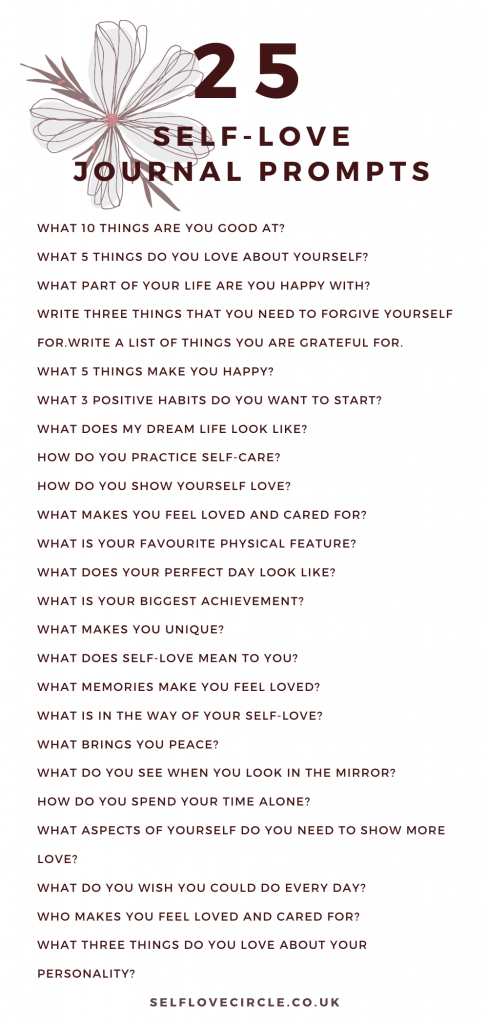 25
SELF-LOVE
JOURNAL PROMPTS

WHAT 10 THINGS ARE YOU GOOD AT?

WHAT 5 THINGS DO YOU LOVE ABOUT YOURSELF?

WHAT PART OF YOUR LIFE ARE YOU HAPPY WITH?

WRITE THREE THINGS THAT YOU NEED TO FORGIVE YOURSELF FOR.WRITE A LIST OF THINGS YOU ARE GRATEFUL FOR.

WHAT 5 THINGS MAKE YOU HAPPY?

WHAT 3 POSITIVE HABITS DO YOU WANT TO START?

WHAT DOES MY DREAM LIFE LOOK LIKE?

HOW DO YOU PRACTICE SELF-CARE?

HOW DO YOU SHOW YOURSELF LOVE?

WHAT MAKES YOU FEEL LOVED AND CARED FOR?

WHAT IS YOUR FAVOURITE PHYSICAL FEATURE?

WHAT DOES YOUR PERFECT DAY LOOK LIKE?

WHAT IS YOUR BIGGEST ACHIEVEMENT?

WHAT MAKES YOU UNIQUE?

WHAT DOES SELF-LOVE MEAN TO YOU?

WHAT MEMORIES MAKE YOU FEEL LOVED?

WHAT IS IN THE WAY OF YOUR SELF-LOVE?

WHAT BRINGS YOU PEACE?

WHAT DO YOU SEE WHEN YOU LOOK IN THE MIRROR?

HOW DO YOU SPEND YOUR TIME ALONE?

WHAT ASPECTS OF YOURSELF DO YOU NEED TO SHOW MORE LOVE?

WHAT DO YOU WISH YOU COULD DO EVERY DAY?

WHO MAKES YOU FEEL LOVED AND CARED FOR?

WHAT THREE THINGS DO YOU LOVE ABOUT YOUR PERSONALITY?

SELFLOVECIRCLE.CO.UK